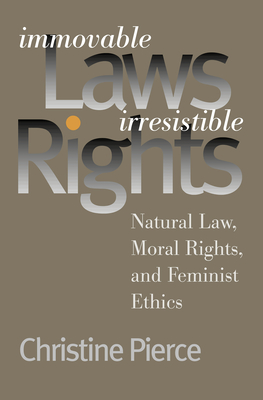 immovable
Laws
irresistible
Rights

Natural Law, Moral Rights, and Feminist Ethics

Christine Pierce